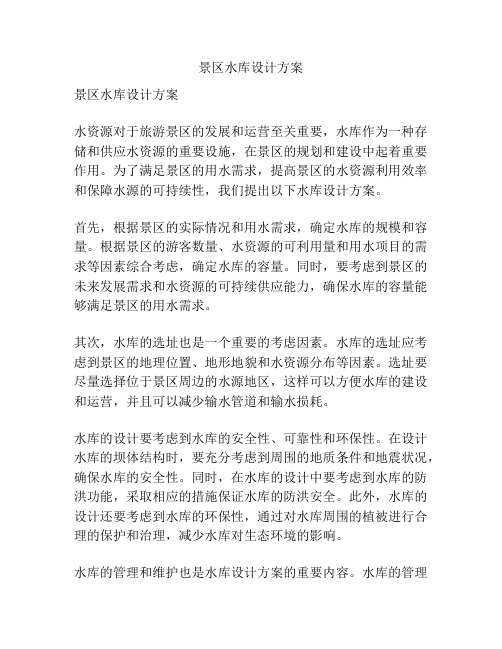 景区水库设计方案

景区水库设计方案

水资源对于旅游景区的发展和运营至关重要，水库作为一种存储和供应水资源的重要设施，在景区的规划和建设中起着重要作用。为了满足景区的用水需求，提高景区的水资源利用效率和保障水源的可持续性，我们提出以下水库设计方案。

首先，根据景区的实际情况和用水需求，确定水库的规模和容量。根据景区的游客数量、水资源的可利用量和用水项目的需求等因素综合考虑，确定水库的容量。同时，要考虑到景区的未来发展需求和水资源的可持续供应能力，确保水库的容量能够满足景区的用水需求。

其次，水库的选址也是一个重要的考虑因素。水库的选址应考虑到景区的地理位置、地形地貌和水资源分布等因素。选址要尽量选择位于景区周边的水源地区，这样可以方便水库的建设和运营，并且可以减少输水管道和输水损耗。

水库的设计要考虑到水库的安全性、可靠性和环保性。在设计水库的坝体结构时，要充分考虑到周围的地质条件和地震状况，确保水库的安全性。同时，在水库的设计中要考虑到水库的防洪功能，采取相应的措施保证水库的防洪安全。此外，水库的设计还要考虑到水库的环保性，通过对水库周围的植被进行合理的保护和治理，减少水库对生态环境的影响。

水库的管理和维护也是水库设计方案的重要内容。水库的管理